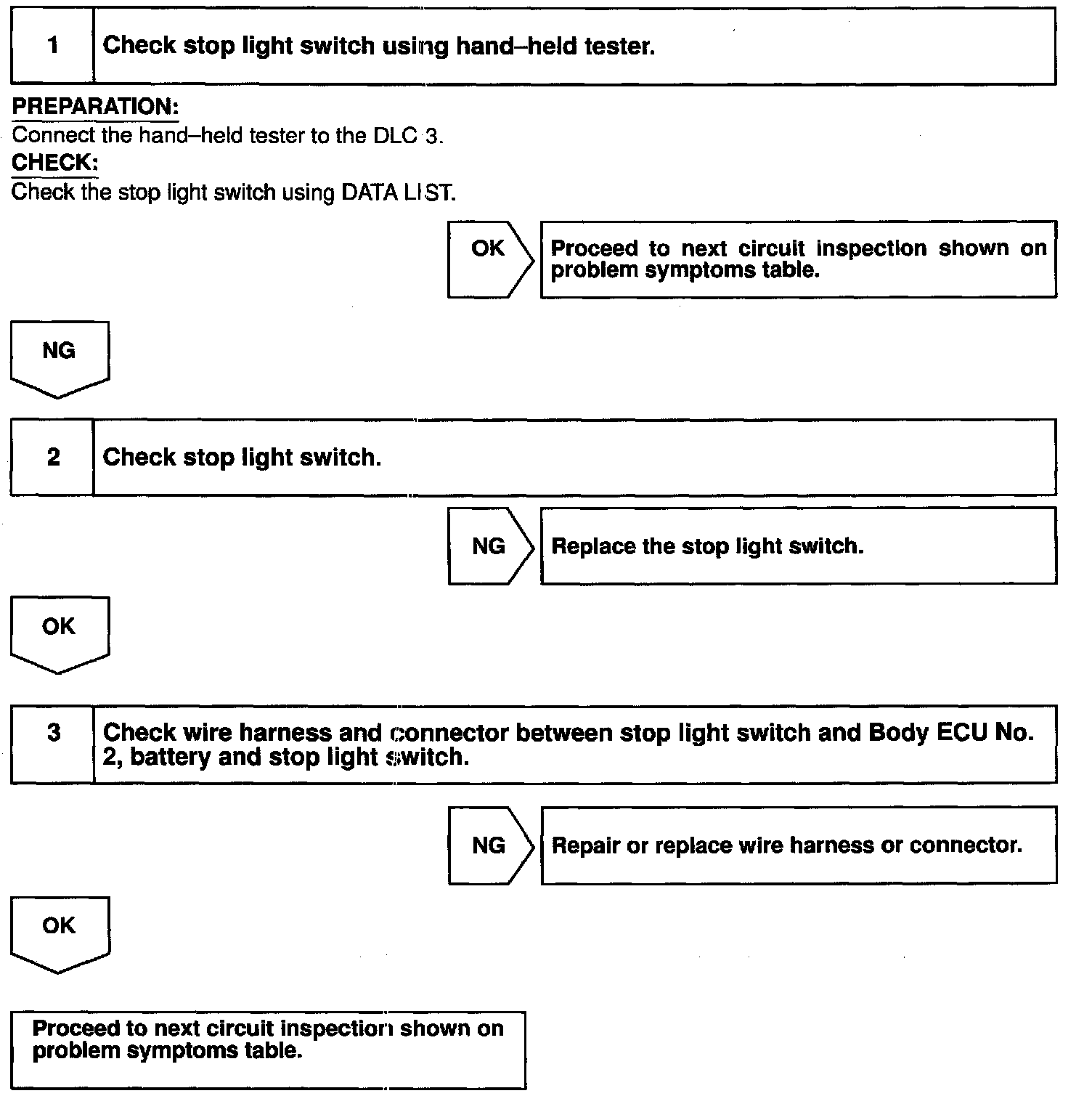 1 Check stop light switch using hand–held tester.

PREPARATION:
Connect the hand–held tester to the DLC 3.
CHECK:
Check the stop light switch using DATA LIST.

OK Proceed to next circuit inspection shown on problem symptoms table.

NG

2 Check stop light switch.

NG Replace the stop light switch.

OK

3 Check wire harness and connector between stop light switch and Body ECU No. 2, battery and stop light switch.

NG Repair or replace wire harness or connector.

OK

Proceed to next circuit inspection shown on problem symptoms table.